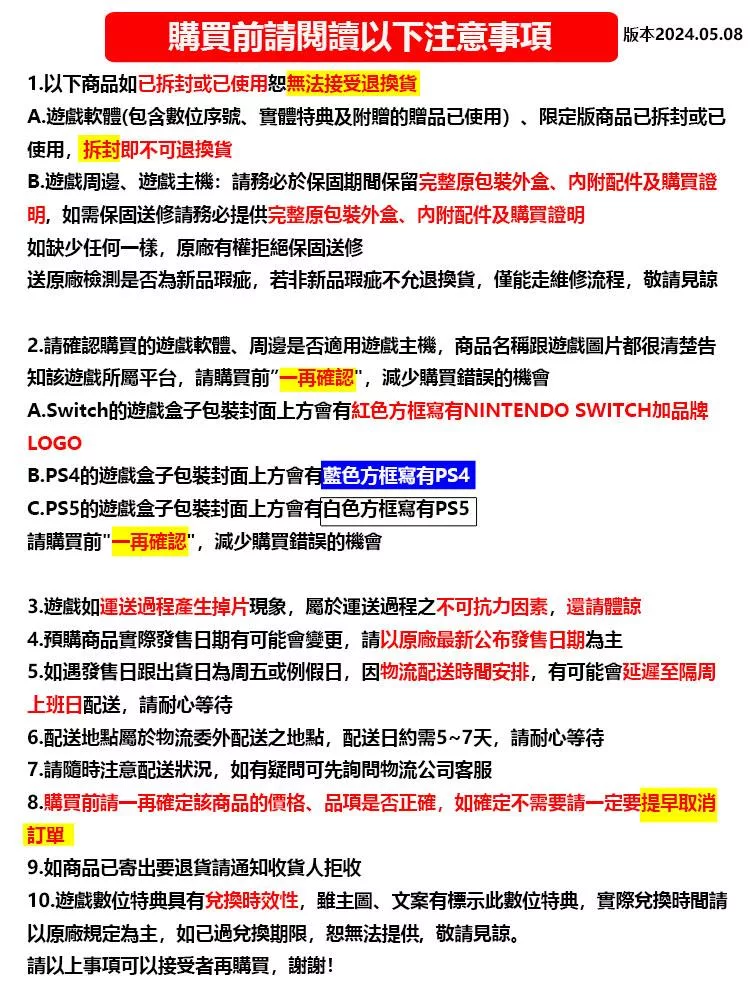 購買前請閱讀以下注意事項

版本2024.05.08

1.以下商品如已拆封或已使用恕無法接受退換貨

A.遊戲軟體(包含數位序號、實體特典及附贈的贈品已使用）、限定版商品已拆封或已使用，拆封即不可退換貨

B.遊戲周邊、遊戲主機：請務必於保固期間保留完整原包裝外盒、內附配件及購買證明，如需保固送修請務必提供完整原包裝外盒、內附配件及購買證明

如缺少任何一樣，原廠有權拒絕保固送修

送原廠檢測是否為新品瑕疵，若非新品瑕疵不允退換貨，僅能走維修流程，敬請見諒

2.請確認購買的遊戲軟體、周邊是否適用遊戲主機，商品名稱跟遊戲圖片都很清楚告知該遊戲所屬平台，請購買前"一再確認"，減少購買錯誤的機會

A.Switch的遊戲盒子包裝封面上方會有紅色方框寫有NINTENDO SWITCH加品牌LOGO

B.PS4的遊戲盒子包裝封面上方會有藍色方框寫有PS4

C.PS5的遊戲盒子包裝封面上方會有白色方框寫有PS5

請購買前"一再確認"，減少購買錯誤的機會

3.遊戲如運送過程產生掉片現象，屬於運送過程之不可抗力因素，還請體諒

4.預購商品實際發售日期有可能會變更，請以原廠最新公布發售日期為主

5.如遇發售日跟出貨日為周五或例假日，因物流配送時間安排，有可能會延遲至隔周上班日配送，請耐心等待

6.配送地點屬於物流委外配送之地點，配送日約需5~7天，請耐心等待

7.請隨時注意配送狀況，如有疑問可先詢問物流公司客服

8.購買前請一再確定該商品的價格、品項是否正確，如確定不需要請一定要提早取消訂單

9.如商品已寄出要退貨請通知收貨人拒收

10.遊戲數位特典具有兌換時效性，雖主圖、文案有標示此數位特典，實際兌換時間請以原廠規定為主，如已過兌換期限，恕無法提供，敬請見諒。

請以上事項可以接受者再購買，謝謝！